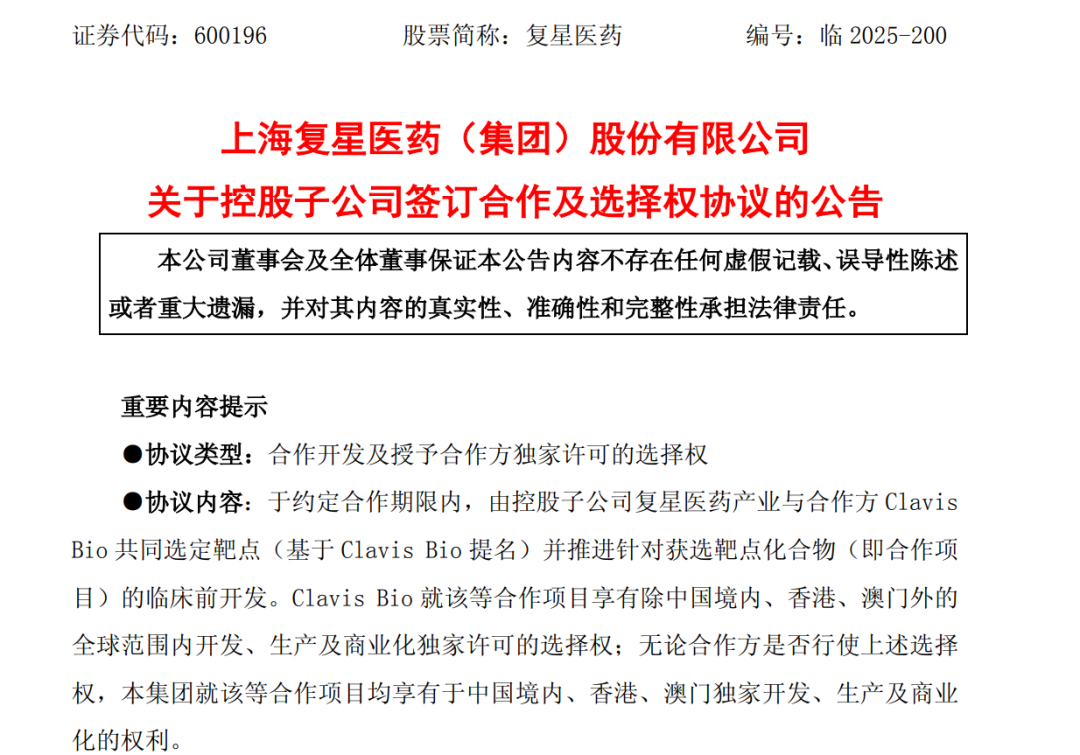 证券代码：600196　　　　股票简称：复星医药　　　　编号：临 2025-200

上海复星医药（集团）股份有限公司
关于控股子公司签订合作及选择权协议的公告

本公司董事会及全体董事保证本公告内容不存在任何虚假记载、误导性陈述或者重大遗漏，并对其内容的真实性、准确性和完整性承担法律责任。

重要内容提示

●协议类型：合作开发及授予合作方独家许可的选择权

●协议内容：于约定合作期限内，由控股子公司复星医药产业与合作方 Clavis Bio 共同选定靶点（基于 Clavis Bio 提名）并推进针对获选靶点化合物（即合作项目）的临床前开发。Clavis Bio 就该等合作项目享有除中国境内、香港、澳门外的全球范围内开发、生产及商业化独家许可的选择权；无论合作方是否行使上述选择权，本集团就该等合作项目均享有于中国境内、香港、澳门独家开发、生产及商业化的权利。